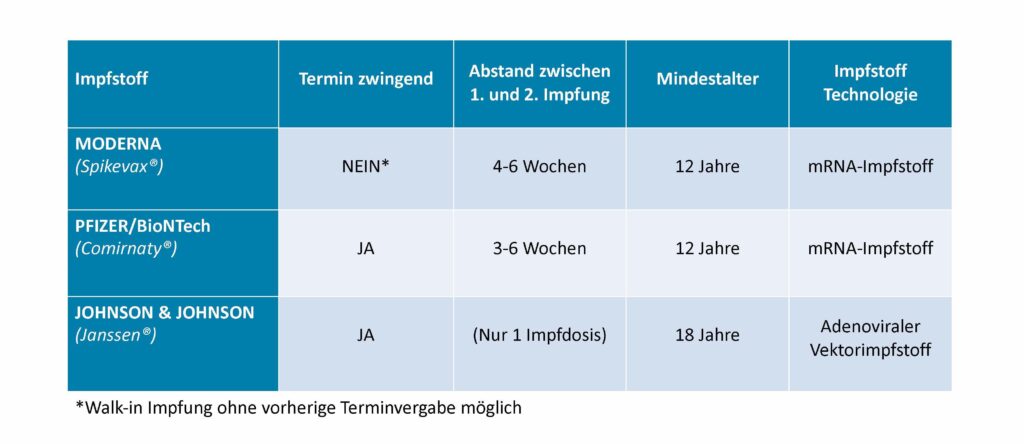 | Impfstoff | Termin zwingend | Abstand zwischen 1. und 2. Impfung | Mindestalter | Impfstoff Technologie |
|---|---|---|---|---|
| MODERNA (Spikevax®) | NEIN* | 4-6 Wochen | 12 Jahre | mRNA-Impfstoff |
| PFIZER/BioNTech (Comirnaty®) | JA | 3-6 Wochen | 12 Jahre | mRNA-Impfstoff |
| JOHNSON & JOHNSON (Janssen®) | JA | (Nur 1 Impfdosis) | 18 Jahre | Adenoviraler Vektorimpfstoff |

*Walk-in Impfung ohne vorherige Terminvergabe möglich